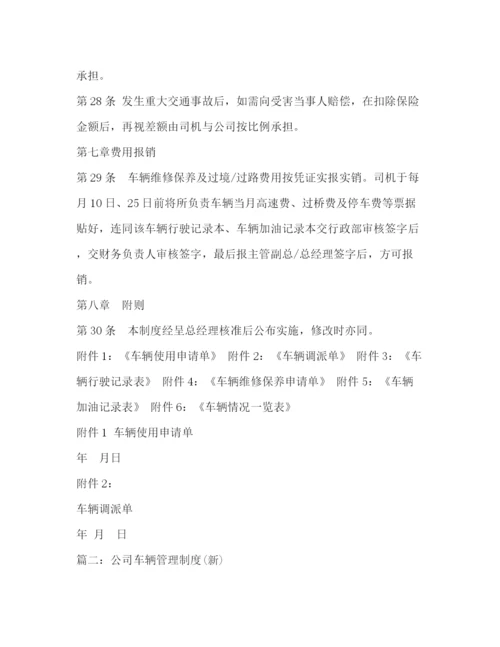 承担。

第28条 发生重大交通事故后，如需向受害当事人赔偿，在扣除保险金额后，再视差额由司机与公司按比例承担。

第七章费用报销

第29条　车辆维修保养及过境/过路费用按凭证实报实销。司机于每月10日、25日前将所负责车辆当月高速费、过桥费及停车费等票据贴好，连同该车辆行驶记录本、车辆加油记录本交行政部审核签字后，交财务负责人审核签字，最后报主管副总/总经理签字后，方可报销。

第八章　附则

第30条　本制度经呈总经理核准后公布实施，修改时亦同。

附件1：《车辆使用申请单》 附件2：《车辆调派单》 附件3：《车辆行驶记录表》 附件4：《车辆维修保养申请单》 附件5：《车辆加油记录表》 附件6：《车辆情况一览表》

附件1 车辆使用申请单

年　月日

附件2：

车辆调派单

年 月　日

篇二：公司车辆管理制度(新)